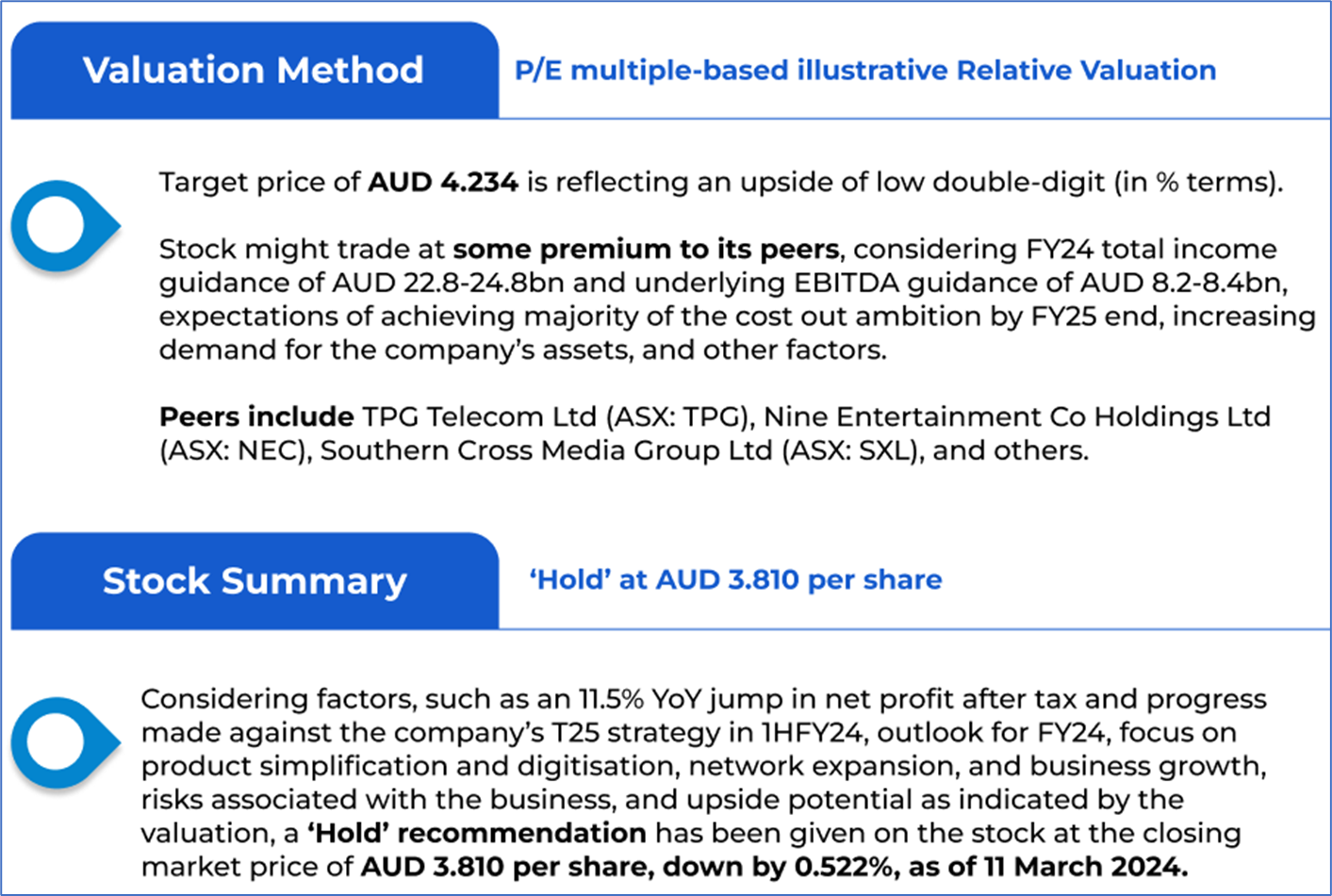 Valuation Method

P/E multiple-based illustrative Relative Valuation

Target price of AUD 4.234 is reflecting an upside of low double-digit (in % terms).

Stock might trade at some premium to its peers, considering FY24 total income guidance of AUD 22.8-24.8bn and underlying EBITDA guidance of AUD 8.2-8.4bn, expectations of achieving majority of the cost out ambition by FY25 end, increasing demand for the company's assets, and other factors.

Peers include TPG Telecom Ltd (ASX: TPG), Nine Entertainment Co Holdings Ltd (ASX: NEC), Southern Cross Media Group Ltd (ASX: SXL), and others.

Stock Summary

'Hold' at AUD 3.810 per share

Considering factors, such as an 11.5% YoY jump in net profit after tax and progress made against the company's T25 strategy in 1HFY24, outlook for FY24, focus on product simplification and digitisation, network expansion, and business growth, risks associated with the business, and upside potential as indicated by the valuation, a 'Hold' recommendation has been given on the stock at the closing market price of AUD 3.810 per share, down by 0.522%, as of 11 March 2024.